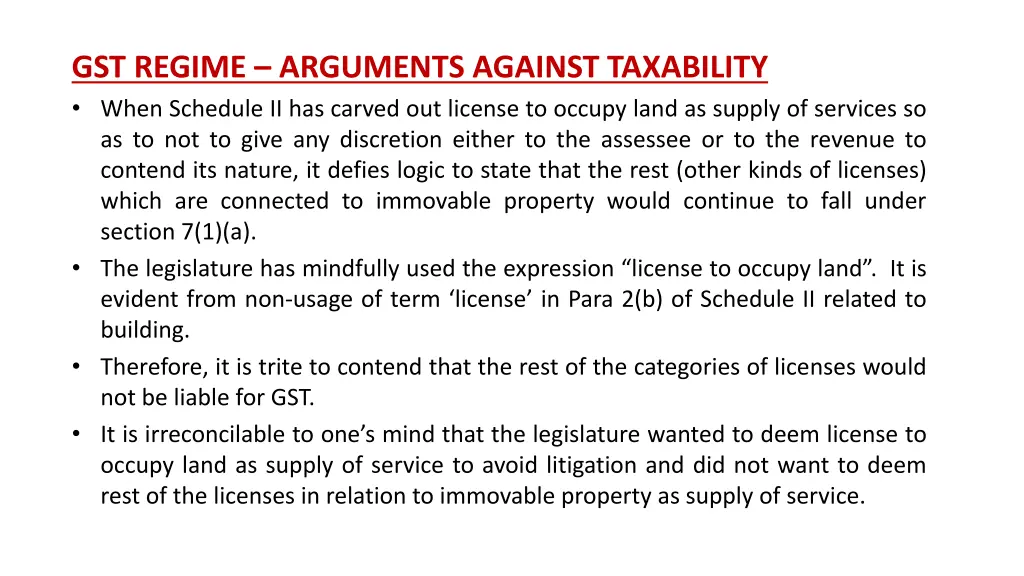 GST REGIME – ARGUMENTS AGAINST TAXABILITY

• When Schedule II has carved out license to occupy land as supply of services so as to not to give any discretion either to the assessee or to the revenue to contend its nature, it defies logic to state that the rest (other kinds of licenses) which are connected to immovable property would continue to fall under section 7(1)(a).
• The legislature has mindfully used the expression "license to occupy land". It is evident from non-usage of term 'license' in Para 2(b) of Schedule II related to building.
• Therefore, it is trite to contend that the rest of the categories of licenses would not be liable for GST.
• It is irreconcilable to one's mind that the legislature wanted to deem license to occupy land as supply of service to avoid litigation and did not want to deem rest of the licenses in relation to immovable property as supply of service.